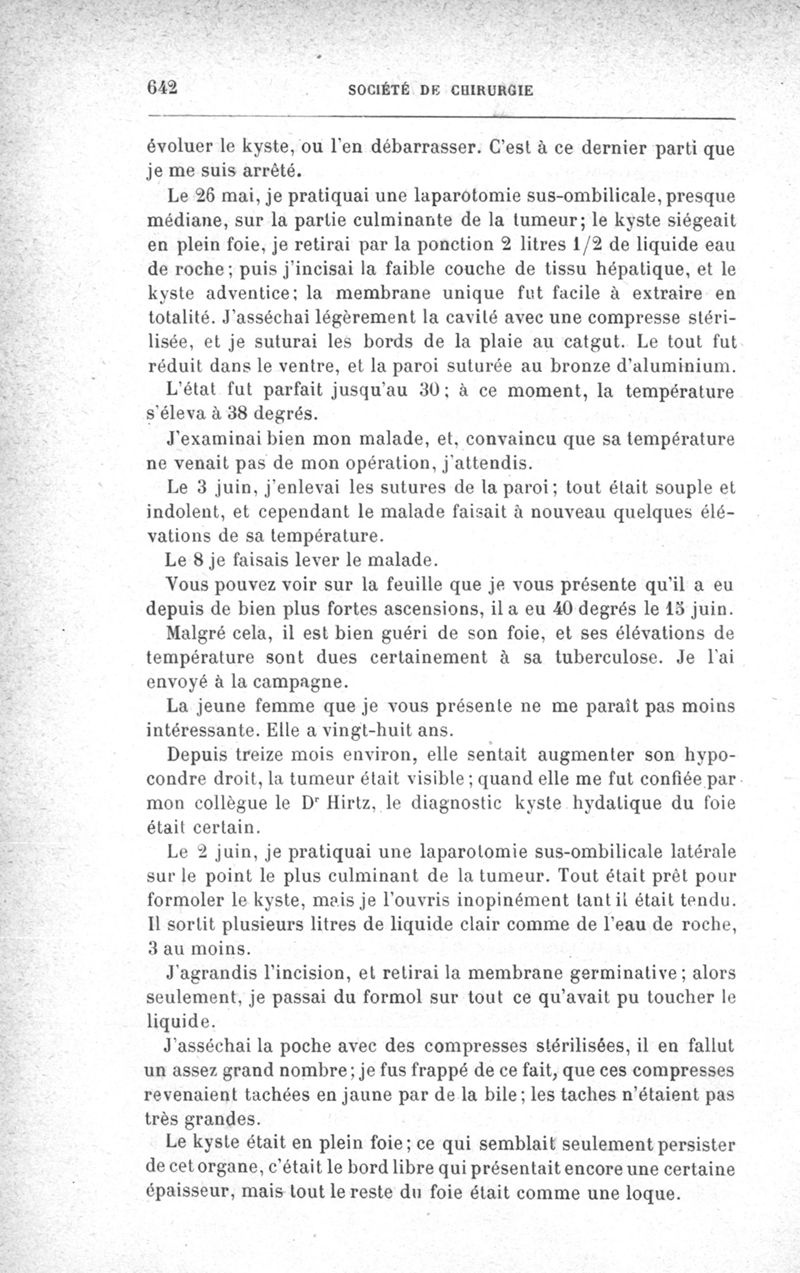 642 SOCIÉTÉ DE CHIRURGIE

évoluer le kyste, ou l'en débarrasser. C'est à ce dernier parti que je me suis arrêté.

Le 26 mai, je pratiquai une laparotomie sus-ombilicale, presque médiane, sur la partie culminante de la tumeur; le kyste siégeait en plein foie, je retirai par la ponction 2 litres 1/2 de liquide eau de roche; puis j'incisai la faible couche de tissu hépatique, et le kyste adventice; la membrane unique fut facile à extraire en totalité. J'asséchai légèrement la cavité avec une compresse stérilisée, et je suturai les bords de la plaie au catgut. Le tout fut réduit dans le ventre, et la paroi suturée au bronze d'aluminium.

L'état fut parfait jusqu'au 30; à ce moment, la température s'éleva à 38 degrés.

J'examinai bien mon malade, et, convaincu que sa température ne venait pas de mon opération, j'attendis.

Le 3 juin, j'enlevai les sutures de la paroi; tout était souple et indolent, et cependant le malade faisait à nouveau quelques élévations de sa température.

Le 8 je faisais lever le malade.

Vous pouvez voir sur la feuille que je vous présente qu'il a eu depuis de bien plus fortes ascensions, il a eu 40 degrés le 15 juin.

Malgré cela, il est bien guéri de son foie, et ses élévations de température sont dues certainement à sa tuberculose. Je l'ai envoyé à la campagne.

La jeune femme que je vous présente ne me paraît pas moins intéressante. Elle a vingt-huit ans.

Depuis treize mois environ, elle sentait augmenter son hypocondre droit, la tumeur était visible; quand elle me fut confiée par mon collègue le Dr Hirtz, le diagnostic kyste hydatique du foie était certain.

Le 2 juin, je pratiquai une laparotomie sus-ombilicale latérale sur le point le plus culminant de la tumeur. Tout était prêt pour formoler le kyste, mais je l'ouvris inopinément tant il était tendu. Il sortit plusieurs litres de liquide clair comme de l'eau de roche, 3 au moins.

J'agrandis l'incision, et retirai la membrane germinative; alors seulement, je passai du formol sur tout ce qu'avait pu toucher le liquide.

J'asséchai la poche avec des compresses stérilisées, il en fallut un assez grand nombre; je fus frappé de ce fait, que ces compresses revenaient tachées en jaune par de la bile; les taches n'étaient pas très grandes.

Le kyste était en plein foie; ce qui semblait seulement persister de cet organe, c'était le bord libre qui présentait encore une certaine épaisseur, mais tout le reste du foie était comme une loque.